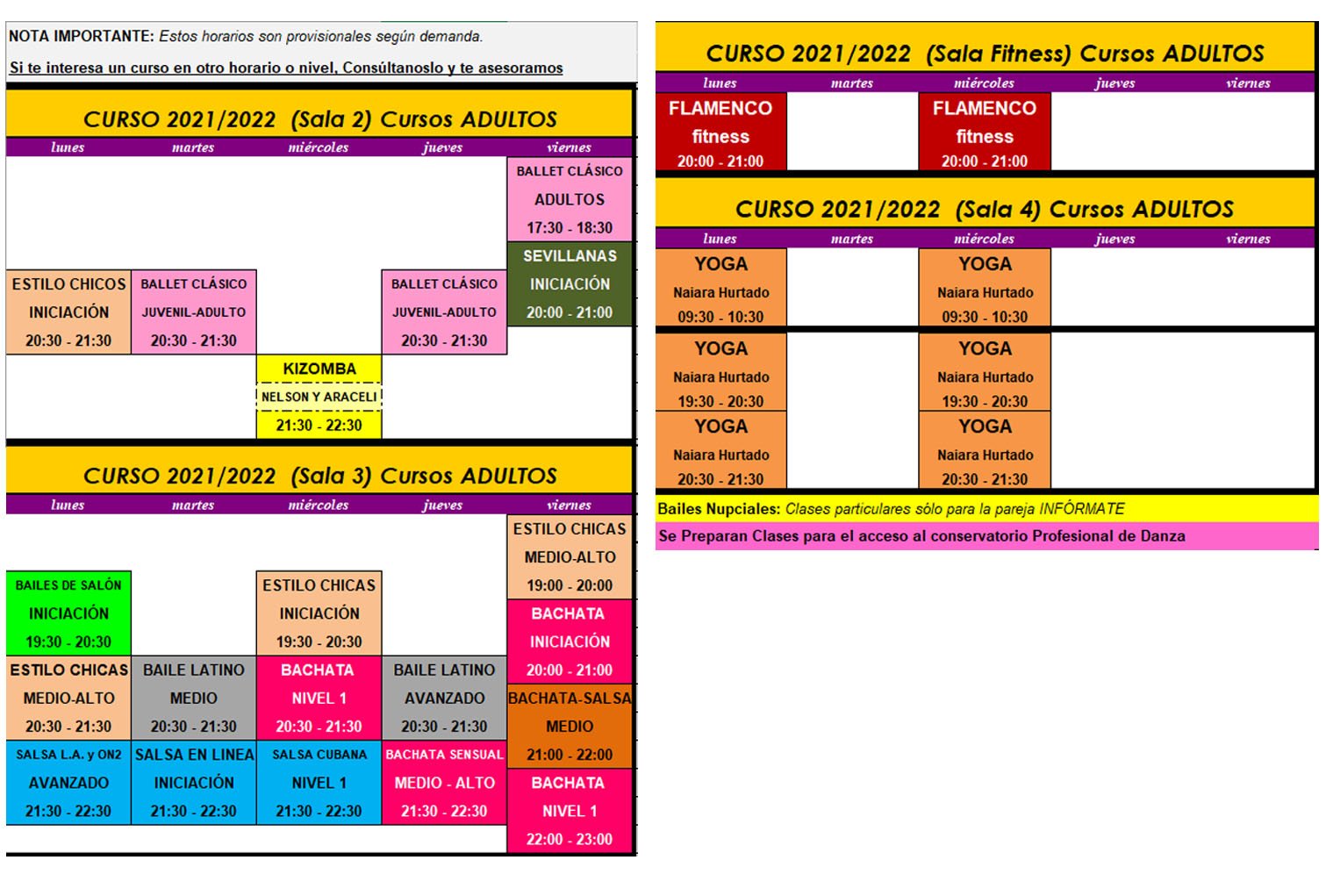 NOTA IMPORTANTE: Estos horarios son provisionales según demanda.

Si te interesa un curso en otro horario o nivel, Consúltanoslo y te asesoramos

CURSO 2021/2022 (Sala 2) Cursos ADULTOS

| lunes | martes | miércoles | jueves | viernes |
|---|---|---|---|---|
| | | | | BALLET CLÁSICO ADULTOS 17:30 - 18:30 |
| | | | | SEVILLANAS INICIACIÓN 20:00 - 21:00 |
| ESTILO CHICOS INICIACIÓN 20:30 - 21:30 | BALLET CLÁSICO JUVENIL-ADULTO 20:30 - 21:30 | | BALLET CLÁSICO JUVENIL-ADULTO 20:30 - 21:30 | |
| | | KIZOMBA NELSON Y ARACELI 21:30 - 22:30 | | |

CURSO 2021/2022 (Sala 3) Cursos ADULTOS

| lunes | martes | miércoles | jueves | viernes |
|---|---|---|---|---|
| | | | | ESTILO CHICAS MEDIO-ALTO 19:00 - 20:00 |
| BAILES DE SALÓN INICIACIÓN 19:30 - 20:30 | | ESTILO CHICAS INICIACIÓN 19:30 - 20:30 | | BACHATA INICIACIÓN 20:00 - 21:00 |
| ESTILO CHICAS MEDIO-ALTO 20:30 - 21:30 | BAILE LATINO MEDIO 20:30 - 21:30 | BACHATA NIVEL 1 20:30 - 21:30 | BAILE LATINO AVANZADO 20:30 - 21:30 | BACHATA-SALSA MEDIO 21:00 - 22:00 |
| SALSA L.A. y ON2 AVANZADO 21:30 - 22:30 | SALSA EN LINEA INICIACIÓN 21:30 - 22:30 | SALSA CUBANA NIVEL 1 21:30 - 22:30 | BACHATA SENSUAL MEDIO - ALTO 21:30 - 22:30 | BACHATA NIVEL 1 22:00 - 23:00 |

CURSO 2021/2022 (Sala Fitness) Cursos ADULTOS

| lunes | martes | miércoles | jueves | viernes |
|---|---|---|---|---|
| FLAMENCO fitness 20:00 - 21:00 | | FLAMENCO fitness 20:00 - 21:00 | | |

CURSO 2021/2022 (Sala 4) Cursos ADULTOS

| lunes | martes | miércoles | jueves | viernes |
|---|---|---|---|---|
| YOGA Naiara Hurtado 09:30 - 10:30 | | YOGA Naiara Hurtado 09:30 - 10:30 | | |
| YOGA Naiara Hurtado 19:30 - 20:30 | | YOGA Naiara Hurtado 19:30 - 20:30 | | |
| YOGA Naiara Hurtado 20:30 - 21:30 | | YOGA Naiara Hurtado 20:30 - 21:30 | | |

Bailes Nupciales: Clases particulares sólo para la pareja INFÓRMATE

Se Preparan Clases para el acceso al conservatorio Profesional de Danza